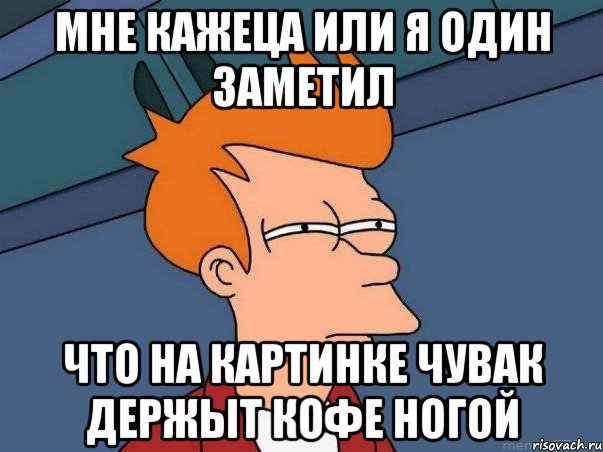 МНЕ КАЖЕЦА ИЛИ Я ОДИН ЗАМЕТИЛ

ЧТО НА КАРТИНКЕ ЧУВАК ДЕРЖЫТ КОФЕ НОГОЙ

risovach.ru